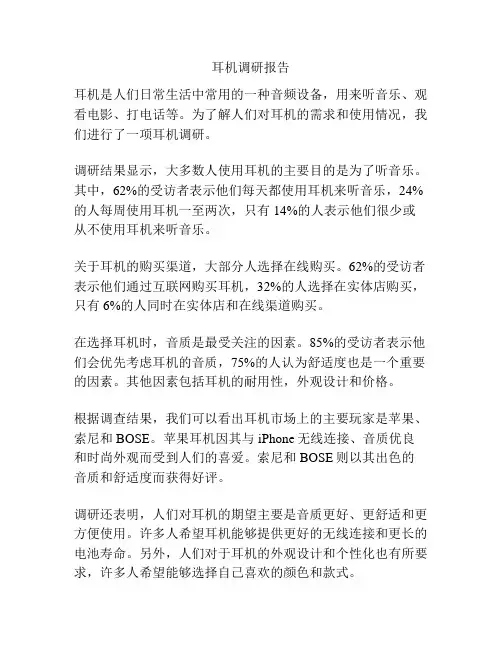 耳机调研报告

耳机是人们日常生活中常用的一种音频设备，用来听音乐、观看电影、打电话等。为了解人们对耳机的需求和使用情况，我们进行了一项耳机调研。

调研结果显示，大多数人使用耳机的主要目的是为了听音乐。其中，62%的受访者表示他们每天都使用耳机来听音乐，24%的人每周使用耳机一至两次，只有 14%的人表示他们很少或从不使用耳机来听音乐。

关于耳机的购买渠道，大部分人选择在线购买。62%的受访者表示他们通过互联网购买耳机，32%的人选择在实体店购买，只有 6%的人同时在实体店和在线渠道购买。

在选择耳机时，音质是最受关注的因素。85%的受访者表示他们会优先考虑耳机的音质，75%的人认为舒适度也是一个重要的因素。其他因素包括耳机的耐用性，外观设计和价格。

根据调查结果，我们可以看出耳机市场上的主要玩家是苹果、索尼和 BOSE。苹果耳机因其与 iPhone 无线连接、音质优良和时尚外观而受到人们的喜爱。索尼和 BOSE 则以其出色的音质和舒适度而获得好评。

调研还表明，人们对耳机的期望主要是音质更好、更舒适和更方便使用。许多人希望耳机能够提供更好的无线连接和更长的电池寿命。另外，人们对于耳机的外观设计和个性化也有所要求，许多人希望能够选择自己喜欢的颜色和款式。